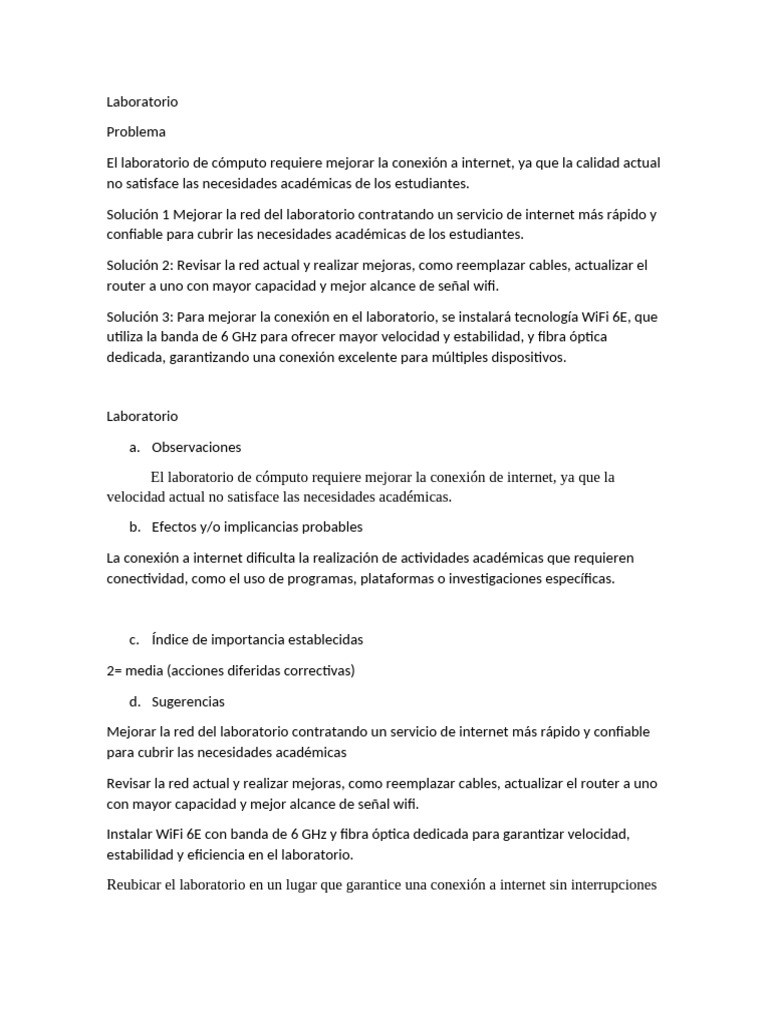 Laboratorio

Problema

El laboratorio de cómputo requiere mejorar la conexión a internet, ya que la calidad actual no satisface las necesidades académicas de los estudiantes.

Solución 1 Mejorar la red del laboratorio contratando un servicio de internet más rápido y confiable para cubrir las necesidades académicas de los estudiantes.

Solución 2: Revisar la red actual y realizar mejoras, como reemplazar cables, actualizar el router a uno con mayor capacidad y mejor alcance de señal wifi.

Solución 3: Para mejorar la conexión en el laboratorio, se instalará tecnología WiFi 6E, que utiliza la banda de 6 GHz para ofrecer mayor velocidad y estabilidad, y fibra óptica dedicada, garantizando una conexión excelente para múltiples dispositivos.

Laboratorio

a. Observaciones

El laboratorio de cómputo requiere mejorar la conexión de internet, ya que la velocidad actual no satisface las necesidades académicas.

b. Efectos y/o implicancias probables

La conexión a internet dificulta la realización de actividades académicas que requieren conectividad, como el uso de programas, plataformas o investigaciones específicas.

c. Índice de importancia establecidas

2= media (acciones diferidas correctivas)

d. Sugerencias

Mejorar la red del laboratorio contratando un servicio de internet más rápido y confiable para cubrir las necesidades académicas

Revisar la red actual y realizar mejoras, como reemplazar cables, actualizar el router a uno con mayor capacidad y mejor alcance de señal wifi.

Instalar WiFi 6E con banda de 6 GHz y fibra óptica dedicada para garantizar velocidad, estabilidad y eficiencia en el laboratorio.

Reubicar el laboratorio en un lugar que garantice una conexión a internet sin interrupciones